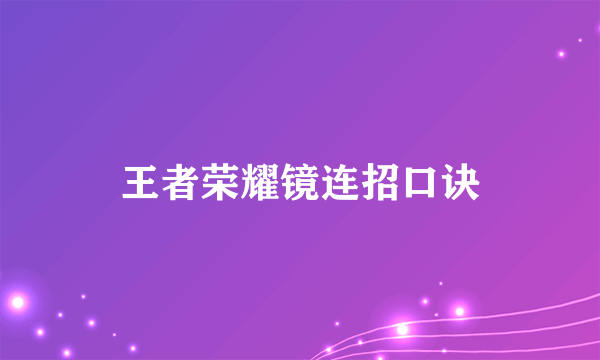 王者荣耀镜连招口诀